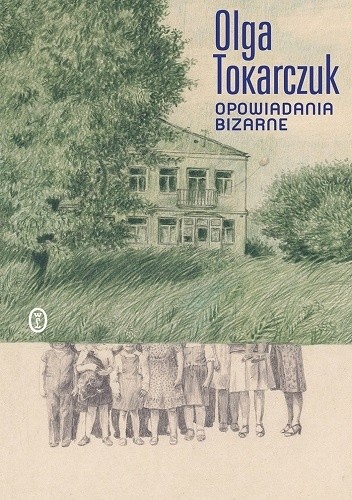 Olga Tokarczuk
OPOWIADANIA BIZARNE

WL